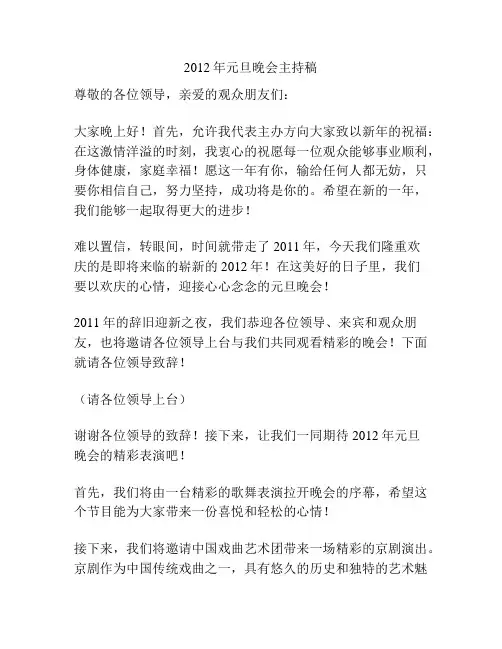 2012 年元旦晚会主持稿

尊敬的各位领导，亲爱的观众朋友们：

大家晚上好！首先，允许我代表主办方向大家致以新年的祝福：在这激情洋溢的时刻，我衷心的祝愿每一位观众能够事业顺利，身体健康，家庭幸福！愿这一年有你，输给任何人都无妨，只要你相信自己，努力坚持，成功将是你的。希望在新的一年，我们能够一起取得更大的进步！

难以置信，转眼间，时间就带走了 2011 年，今天我们隆重欢庆的是即将来临的崭新的 2012 年！在这美好的日子里，我们要以欢庆的心情，迎接心心念念的元旦晚会！

2011 年的辞旧迎新之夜，我们恭迎各位领导、来宾和观众朋友，也将邀请各位领导上台与我们共同观看精彩的晚会！下面就请各位领导致辞！

（请各位领导上台）

谢谢各位领导的致辞！接下来，让我们一同期待 2012 年元旦晚会的精彩表演吧！

首先，我们将由一台精彩的歌舞表演拉开晚会的序幕，希望这个节目能为大家带来一份喜悦和轻松的心情！

接下来，我们将邀请中国戏曲艺术团带来一场精彩的京剧演出。京剧作为中国传统戏曲之一，具有悠久的历史和独特的艺术魅